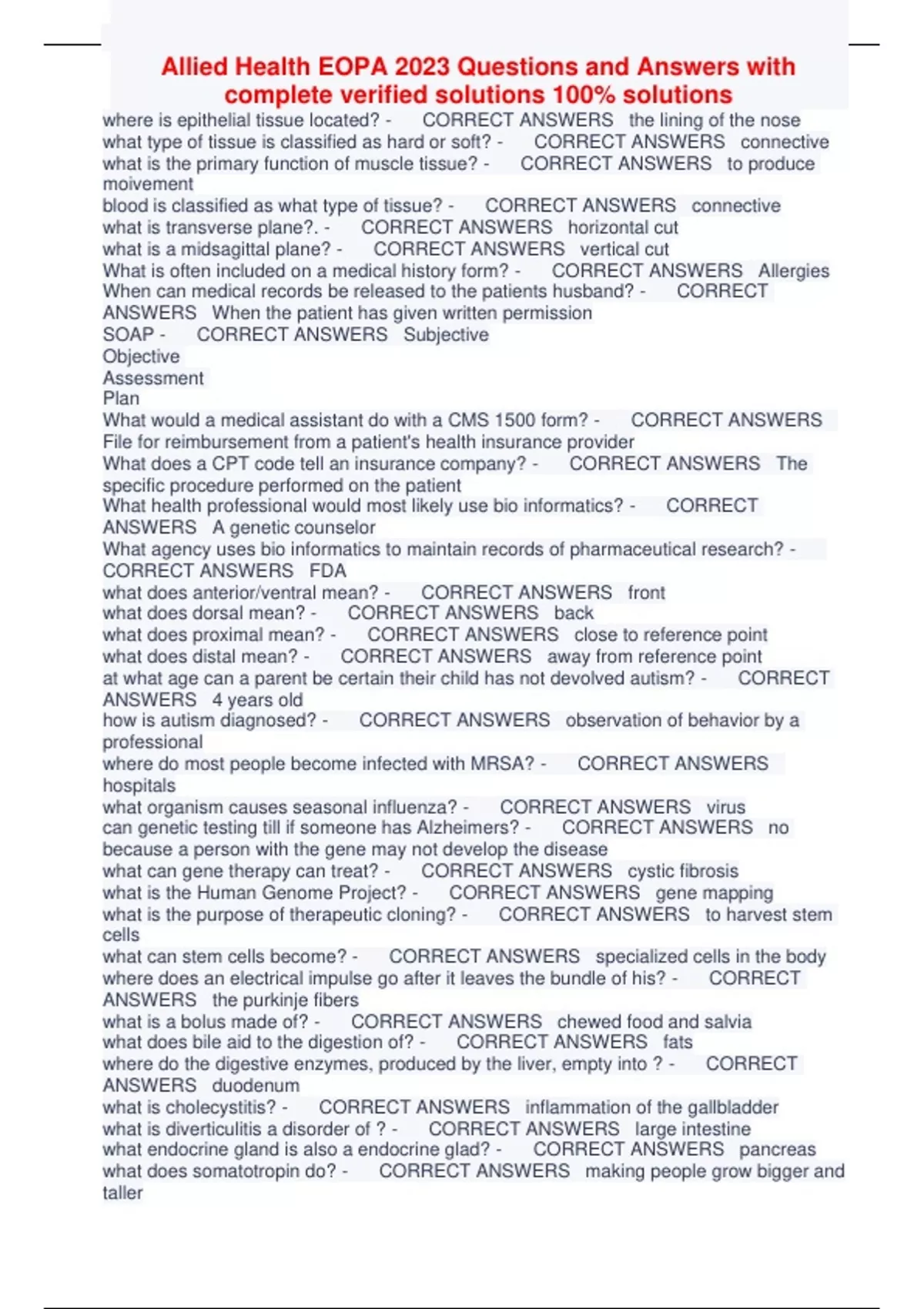 Allied Health EOPA 2023 Questions and Answers with complete verified solutions 100% solutions

where is epithelial tissue located? - CORRECT ANSWERS the lining of the nose
what type of tissue is classified as hard or soft? - CORRECT ANSWERS connective
what is the primary function of muscle tissue? - CORRECT ANSWERS to produce moivement
blood is classified as what type of tissue? - CORRECT ANSWERS connective
what is transverse plane?. - CORRECT ANSWERS horizontal cut
what is a midsagittal plane? - CORRECT ANSWERS vertical cut
What is often included on a medical history form? - CORRECT ANSWERS Allergies
When can medical records be released to the patients husband? - CORRECT ANSWERS When the patient has given written permission
SOAP - CORRECT ANSWERS Subjective
Objective
Assessment
Plan
What would a medical assistant do with a CMS 1500 form? - CORRECT ANSWERS File for reimbursement from a patient's health insurance provider
What does a CPT code tell an insurance company? - CORRECT ANSWERS The specific procedure performed on the patient
What health professional would most likely use bio informatics? - CORRECT ANSWERS A genetic counselor
What agency uses bio informatics to maintain records of pharmaceutical research? - CORRECT ANSWERS FDA
what does anterior/ventral mean? - CORRECT ANSWERS front
what does dorsal mean? - CORRECT ANSWERS back
what does proximal mean? - CORRECT ANSWERS close to reference point
what does distal mean? - CORRECT ANSWERS away from reference point
at what age can a parent be certain their child has not devolved autism? - CORRECT ANSWERS 4 years old
how is autism diagnosed? - CORRECT ANSWERS observation of behavior by a professional
where do most people become infected with MRSA? - CORRECT ANSWERS hospitals
what organism causes seasonal influenza? - CORRECT ANSWERS virus
can genetic testing till if someone has Alzheimers? - CORRECT ANSWERS no because a person with the gene may not develop the disease
what can gene therapy can treat? - CORRECT ANSWERS cystic fibrosis
what is the Human Genome Project? - CORRECT ANSWERS gene mapping
what is the purpose of therapeutic cloning? - CORRECT ANSWERS to harvest stem cells
what can stem cells become? - CORRECT ANSWERS specialized cells in the body
where does an electrical impulse go after it leaves the bundle of his? - CORRECT ANSWERS the purkinje fibers
what is a bolus made of? - CORRECT ANSWERS chewed food and salvia
what does bile aid to the digestion of? - CORRECT ANSWERS fats
where do the digestive enzymes, produced by the liver, empty into ? - CORRECT ANSWERS duodenum
what is cholecystitis? - CORRECT ANSWERS inflammation of the gallbladder
what is diverticulitis a disorder of ? - CORRECT ANSWERS large intestine
what endocrine gland is also a endocrine glad? - CORRECT ANSWERS pancreas
what does somatotropin do? - CORRECT ANSWERS making people grow bigger and taller